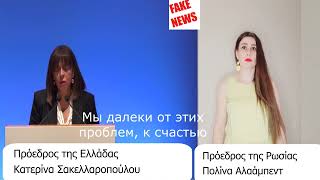 FAKE NEWS

Мы далеки от этих проблем, к счастью

Πρόεδρος της Ελλάδας
Κατερίνα Σακελλαροπούλου

Πρόεδρος της Ρωσίας
Πολίνα Αλαάμπεντ